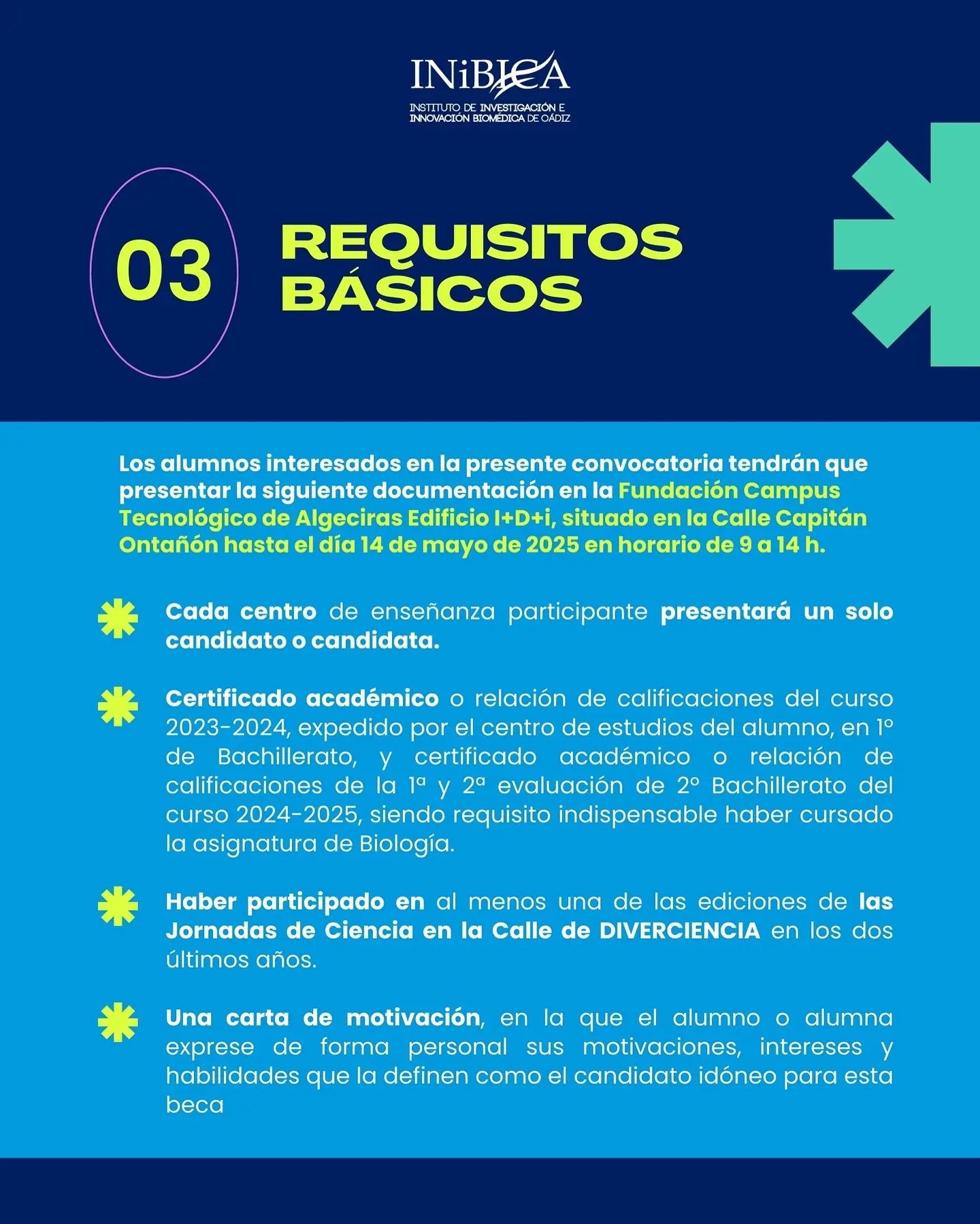 INiBICA
INSTITUTO DE INVESTIGACIÓN E INNOVACIÓN BIOMÉDICA DE CÁDIZ

03

REQUISITOS BÁSICOS

Los alumnos interesados en la presente convocatoria tendrán que presentar la siguiente documentación en la Fundación Campus Tecnológico de Algeciras Edificio I+D+i, situado en la Calle Capitán Ontañón hasta el día 14 de mayo de 2025 en horario de 9 a 14 h.

Cada centro de enseñanza participante presentará un solo candidato o candidata.

Certificado académico o relación de calificaciones del curso 2023-2024, expedido por el centro de estudios del alumno, en 1º de Bachillerato, y certificado académico o relación de calificaciones de la 1ª y 2ª evaluación de 2º Bachillerato del curso 2024-2025, siendo requisito indispensable haber cursado la asignatura de Biología.

Haber participado en al menos una de las ediciones de las Jornadas de Ciencia en la Calle de DIVERCIENCIA en los dos últimos años.

Una carta de motivación, en la que el alumno o alumna exprese de forma personal sus motivaciones, intereses y habilidades que la definen como el candidato idóneo para esta beca